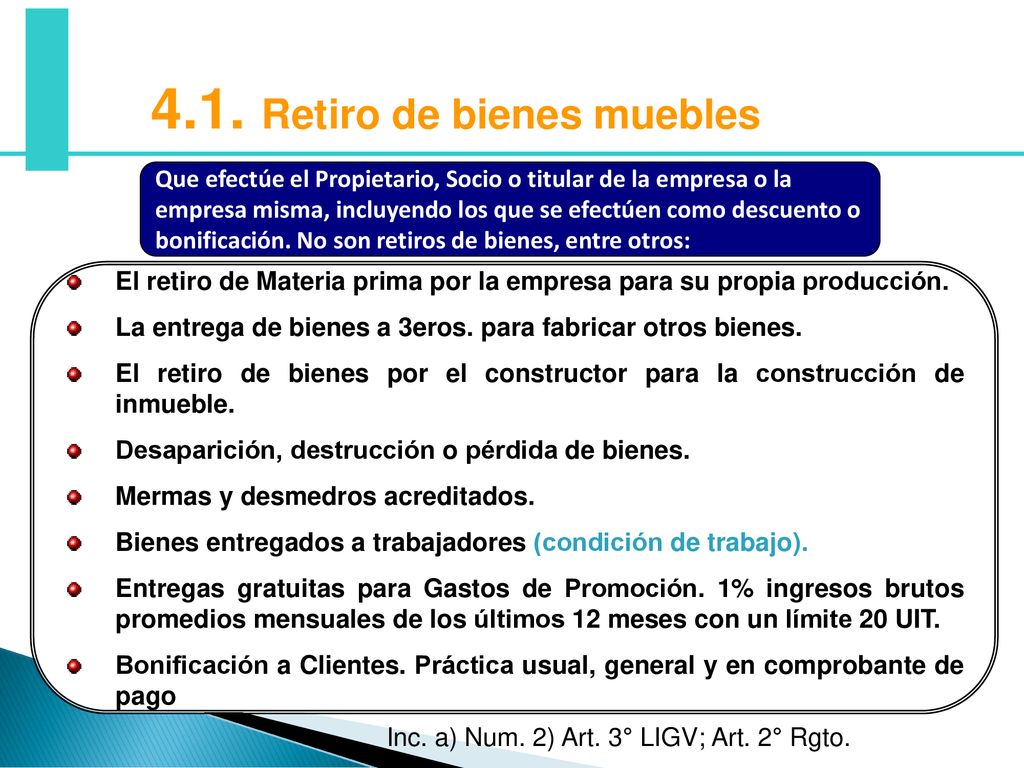 4.1. Retiro de bienes muebles

Que efectúe el Propietario, Socio o titular de la empresa o la empresa misma, incluyendo los que se efectúen como descuento o bonificación. No son retiros de bienes, entre otros:

El retiro de Materia prima por la empresa para su propia producción.

La entrega de bienes a 3eros. para fabricar otros bienes.

El retiro de bienes por el constructor para la construcción de inmueble.

Desaparición, destrucción o pérdida de bienes.

Mermas y desmedros acreditados.

Bienes entregados a trabajadores (condición de trabajo).

Entregas gratuitas para Gastos de Promoción. 1% ingresos brutos promedios mensuales de los últimos 12 meses con un límite 20 UIT.

Bonificación a Clientes. Práctica usual, general y en comprobante de pago

Inc. a) Num. 2) Art. 3° LIGV; Art. 2° Rgto.